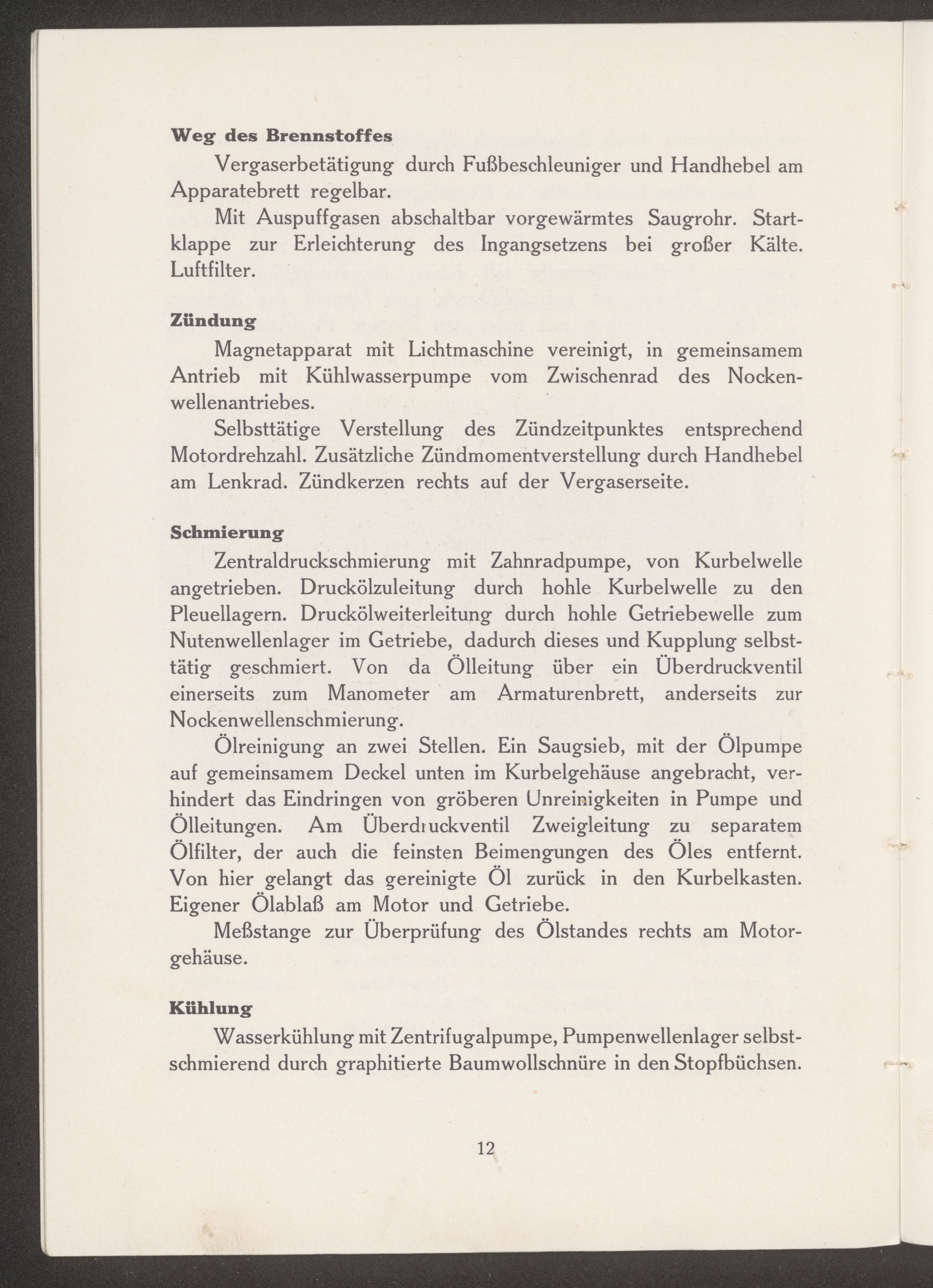 Weg des Brennstoffes

Vergaserbetätigung durch Fußbeschleuniger und Handhebel am Apparatebrett regelbar.

Mit Auspuffgasen abschaltbar vorgewärmtes Saugrohr. Startklappe zur Erleichterung des Ingangsetzens bei großer Kälte. Luftfilter.

Zündung

Magnetapparat mit Lichtmaschine vereinigt, in gemeinsamem Antrieb mit Kühlwasserpumpe vom Zwischenrad des Nockenwellenantriebes.

Selbsttätige Verstellung des Zündzeitpunktes entsprechend Motordrehzahl. Zusätzliche Zündmomentverstellung durch Handhebel am Lenkrad. Zündkerzen rechts auf der Vergaserseite.

Schmierung

Zentraldruckschmierung mit Zahnradpumpe, von Kurbelwelle angetrieben. Druckölzuleitung durch hohle Kurbelwelle zu den Pleuellagern. Druckölweiterleitung durch hohle Getriebewelle zum Nutenwellenlager im Getriebe, dadurch dieses und Kupplung selbsttätig geschmiert. Von da Ölleitung über ein Überdruckventil einerseits zum Manometer am Armaturenbrett, anderseits zur Nockenwellenschmierung.

Ölreinigung an zwei Stellen. Ein Saugsieb, mit der Ölpumpe auf gemeinsamem Deckel unten im Kurbelgehäuse angebracht, verhindert das Eindringen von gröberen Unreinigkeiten in Pumpe und Ölleitungen. Am Überdruckventil Zweigleitung zu separatem Ölfilter, der auch die feinsten Beimengungen des Öles entfernt. Von hier gelangt das gereinigte Öl zurück in den Kurbelkasten. Eigener Ölablaß am Motor und Getriebe.

Meßstange zur Überprüfung des Ölstandes rechts am Motorgehäuse.

Kühlung

Wasserkühlung mit Zentrifugalpumpe, Pumpenwellenlager selbstschmierend durch graphitierte Baumwollschnüre in den Stopfbüchsen.

12